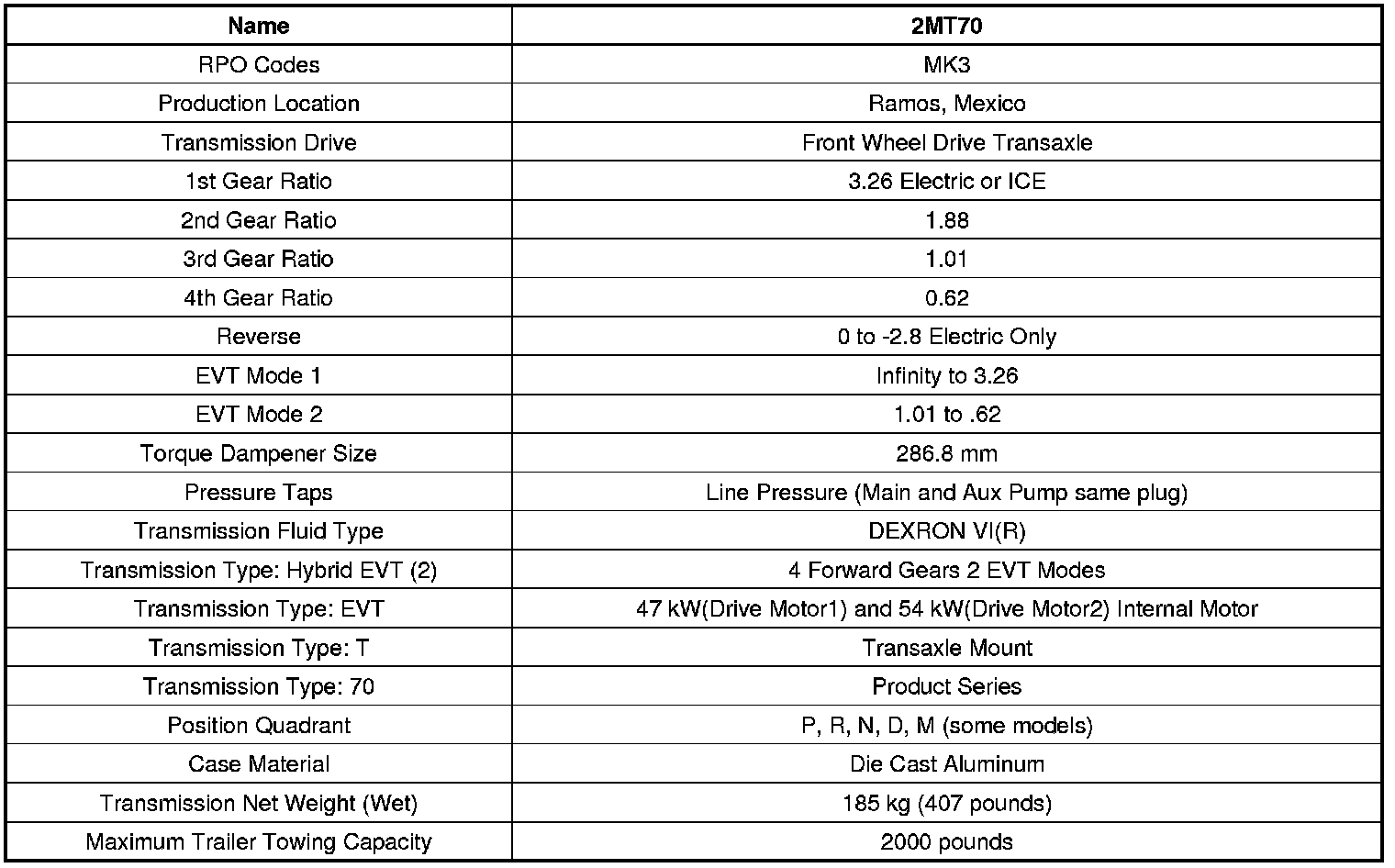 | Name | 2MT70 |
|---|---|
| RPO Codes | MK3 |
| Production Location | Ramos, Mexico |
| Transmission Drive | Front Wheel Drive Transaxle |
| 1st Gear Ratio | 3.26 Electric or ICE |
| 2nd Gear Ratio | 1.88 |
| 3rd Gear Ratio | 1.01 |
| 4th Gear Ratio | 0.62 |
| Reverse | 0 to -2.8 Electric Only |
| EVT Mode 1 | Infinity to 3.26 |
| EVT Mode 2 | 1.01 to .62 |
| Torque Dampener Size | 286.8 mm |
| Pressure Taps | Line Pressure (Main and Aux Pump same plug) |
| Transmission Fluid Type | DEXRON VI(R) |
| Transmission Type: Hybrid EVT (2) | 4 Forward Gears 2 EVT Modes |
| Transmission Type: EVT | 47 kW(Drive Motor1) and 54 kW(Drive Motor2) Internal Motor |
| Transmission Type: T | Transaxle Mount |
| Transmission Type: 70 | Product Series |
| Position Quadrant | P, R, N, D, M (some models) |
| Case Material | Die Cast Aluminum |
| Transmission Net Weight (Wet) | 185 kg (407 pounds) |
| Maximum Trailer Towing Capacity | 2000 pounds |